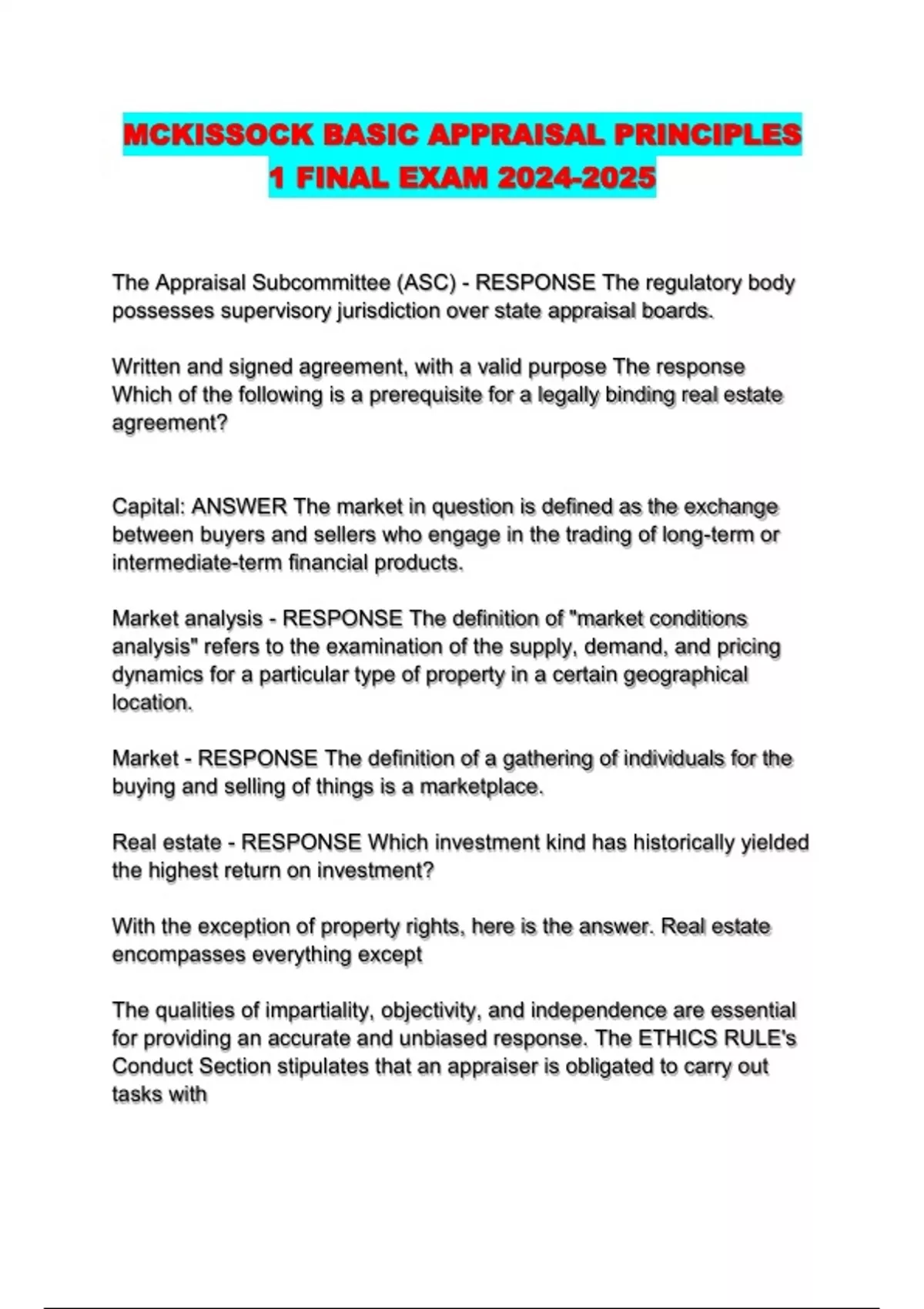 MCKISSOCK BASIC APPRAISAL PRINCIPLES 1 FINAL EXAM 2024-2025

The Appraisal Subcommittee (ASC) - RESPONSE The regulatory body possesses supervisory jurisdiction over state appraisal boards.

Written and signed agreement, with a valid purpose The response Which of the following is a prerequisite for a legally binding real estate agreement?

Capital: ANSWER The market in question is defined as the exchange between buyers and sellers who engage in the trading of long-term or intermediate-term financial products.

Market analysis - RESPONSE The definition of "market conditions analysis" refers to the examination of the supply, demand, and pricing dynamics for a particular type of property in a certain geographical location.

Market - RESPONSE The definition of a gathering of individuals for the buying and selling of things is a marketplace.

Real estate - RESPONSE Which investment kind has historically yielded the highest return on investment?

With the exception of property rights, here is the answer. Real estate encompasses everything except

The qualities of impartiality, objectivity, and independence are essential for providing an accurate and unbiased response. The ETHICS RULE's Conduct Section stipulates that an appraiser is obligated to carry out tasks with